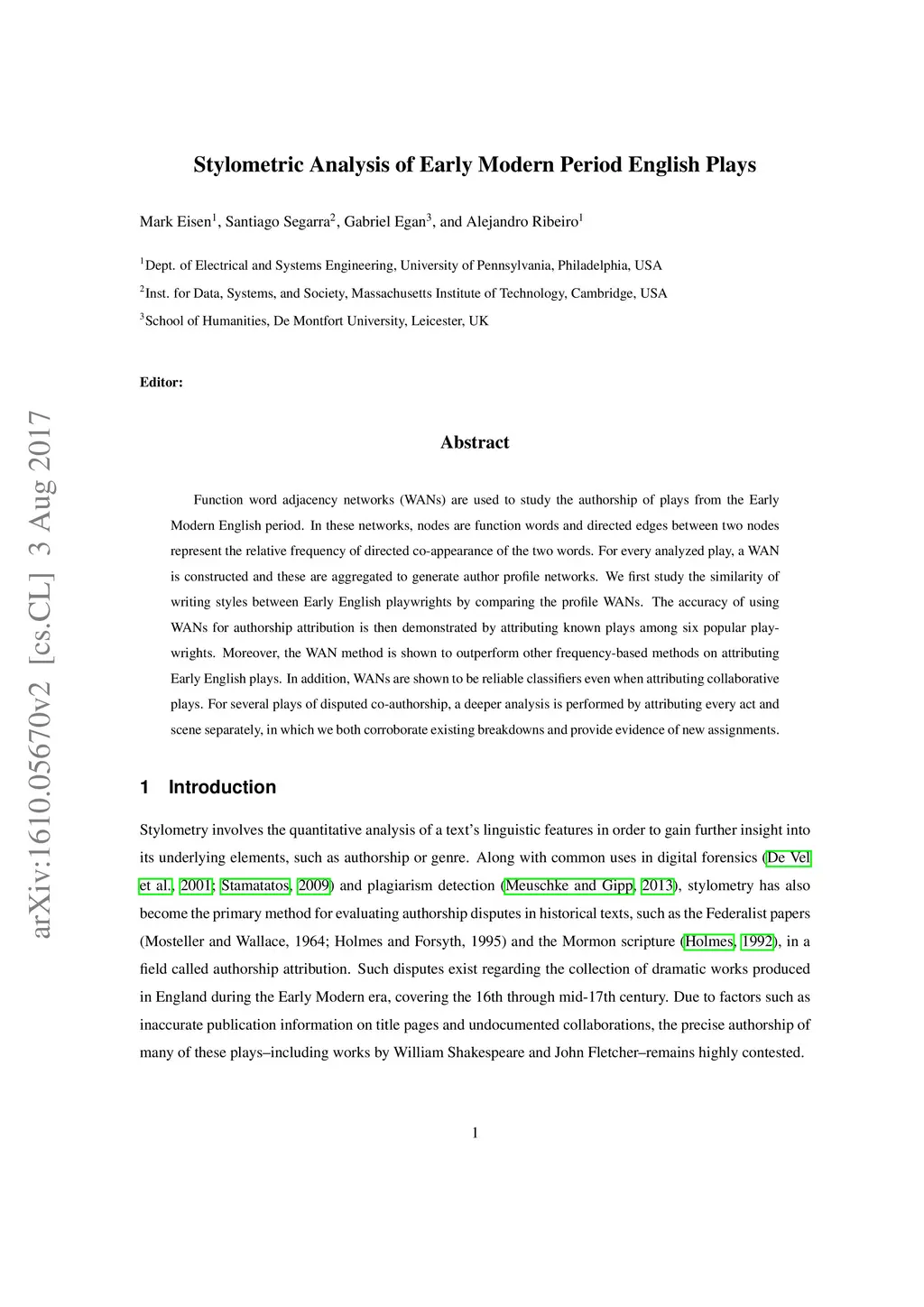 arXiv:1610.05670v2 [cs.CL] 3 Aug 2017

Stylometric Analysis of Early Modern Period English Plays

Mark Eisen$^1$, Santiago Segarra$^2$, Gabriel Egan$^3$, and Alejandro Ribeiro$^1$

$^1$Dept. of Electrical and Systems Engineering, University of Pennsylvania, Philadelphia, USA

$^2$Inst. for Data, Systems, and Society, Massachusetts Institute of Technology, Cambridge, USA

$^3$School of Humanities, De Montfort University, Leicester, UK

Editor:

Abstract

Function word adjacency networks (WANs) are used to study the authorship of plays from the Early Modern English period. In these networks, nodes are function words and directed edges between two nodes represent the relative frequency of directed co-appearance of the two words. For every analyzed play, a WAN is constructed and these are aggregated to generate author profile networks. We first study the similarity of writing styles between Early English playwrights by comparing the profile WANs. The accuracy of using WANs for authorship attribution is then demonstrated by attributing known plays among six popular playwrights. Moreover, the WAN method is shown to outperform other frequency-based methods on attributing Early English plays. In addition, WANs are shown to be reliable classifiers even when attributing collaborative plays. For several plays of disputed co-authorship, a deeper analysis is performed by attributing every act and scene separately, in which we both corroborate existing breakdowns and provide evidence of new assignments.

1 Introduction

Stylometry involves the quantitative analysis of a text's linguistic features in order to gain further insight into its underlying elements, such as authorship or genre. Along with common uses in digital forensics (De Vel et al., 2001; Stamatatos, 2009) and plagiarism detection (Meuschke and Gipp, 2013), stylometry has also become the primary method for evaluating authorship disputes in historical texts, such as the Federalist papers (Mosteller and Wallace, 1964; Holmes and Forsyth, 1995) and the Mormon scripture (Holmes, 1992), in a field called authorship attribution. Such disputes exist regarding the collection of dramatic works produced in England during the Early Modern era, covering the 16th through mid-17th century. Due to factors such as inaccurate publication information on title pages and undocumented collaborations, the precise authorship of many of these plays–including works by William Shakespeare and John Fletcher–remains highly contested.

1